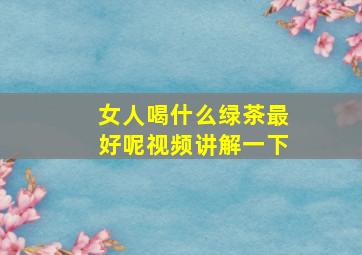 女人喝什么绿茶最好呢视频讲解一下